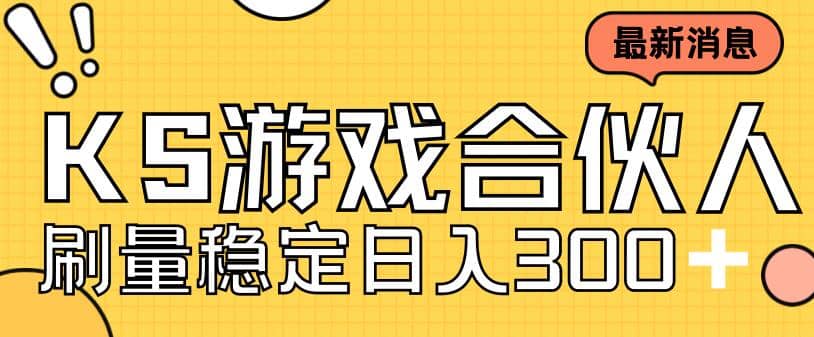 最新消息

KS游戏合伙人

刷量稳定日入300+